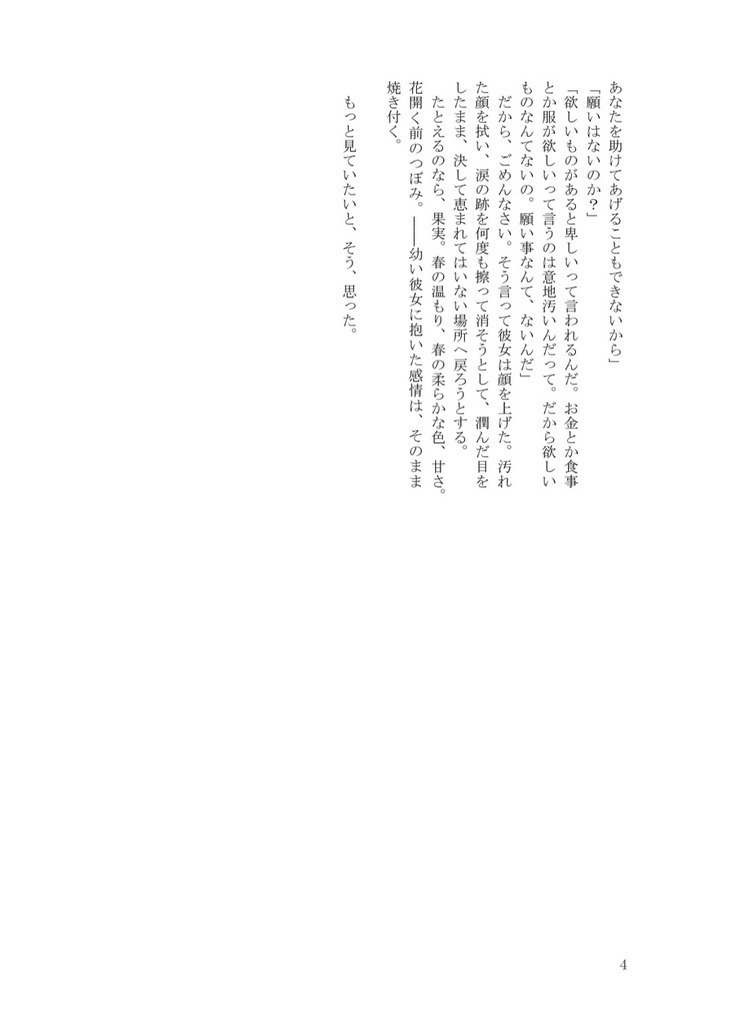 あなたを助けてあげることもできないから」

「願いはないのか？」

「欲しいものがあると卑しいって言われるんだ。お金とか食事とか服が欲しいって言うのは意地汚いんだって。だから欲しいものなんてないの。願い事なんて、ないんだ」

だから、ごめんなさい。そう言って彼女は顔を上げた。汚れた顔を拭い、涙の跡を何度も擦って消そうとして、潤んだ目をしたまま、決して恵まれてはいない場所へ戻ろうとする。

たとえるのなら、果実。春の温もり、春の柔らかな色、甘さ。花開く前のつぼみ。――幼い彼女に抱いた感情は、そのまま焼き付く。

もっと見ていたいと、そう、思った。

4